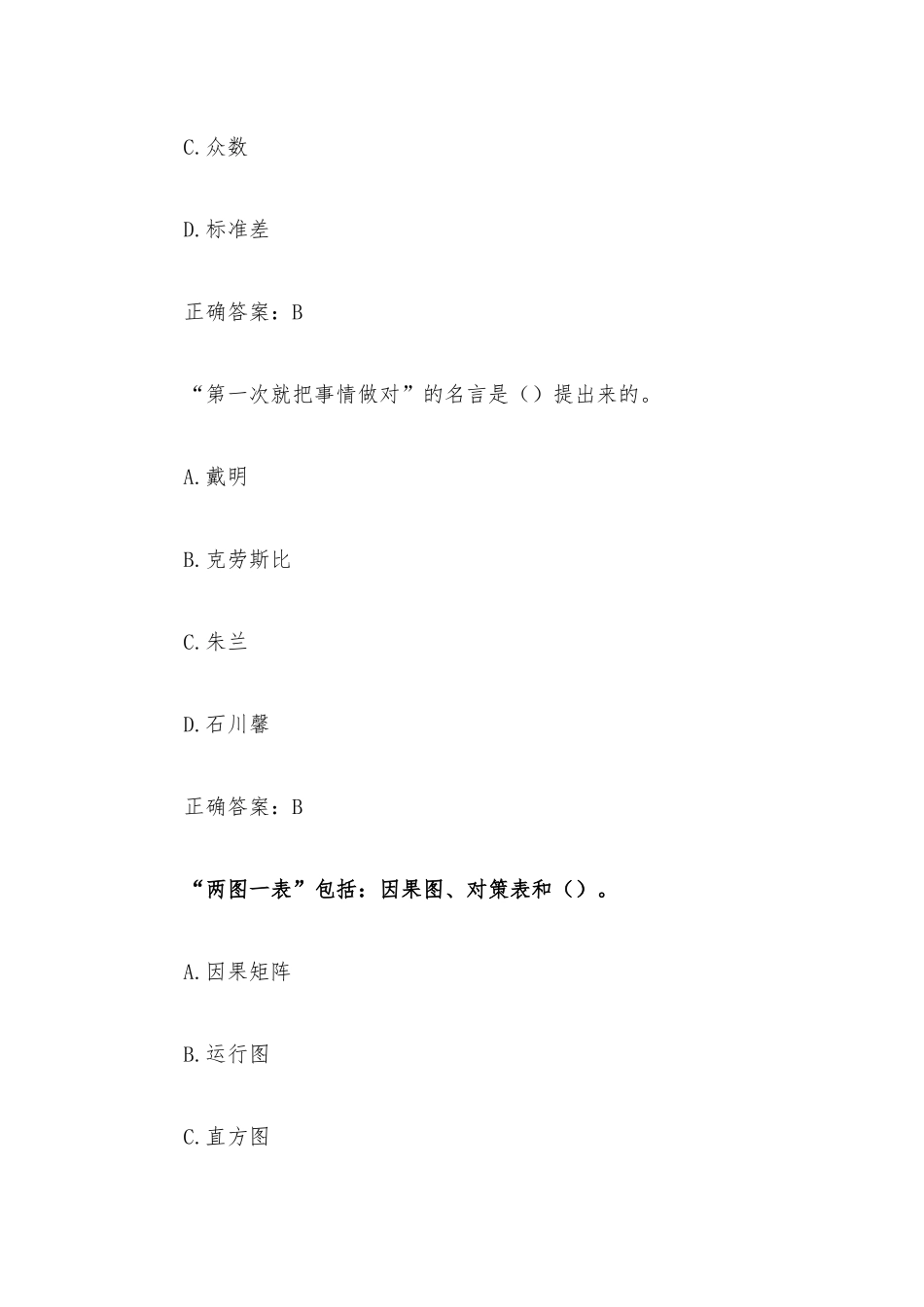 C.众数

D.标准差

正确答案：B

“第一次就把事情做对”的名言是（）提出来的。

A.戴明

B.克劳斯比

C.朱兰

D.石川馨

正确答案：B

“两图一表”包括：因果图、对策表和（）。

A.因果矩阵

B.运行图

C.直方图